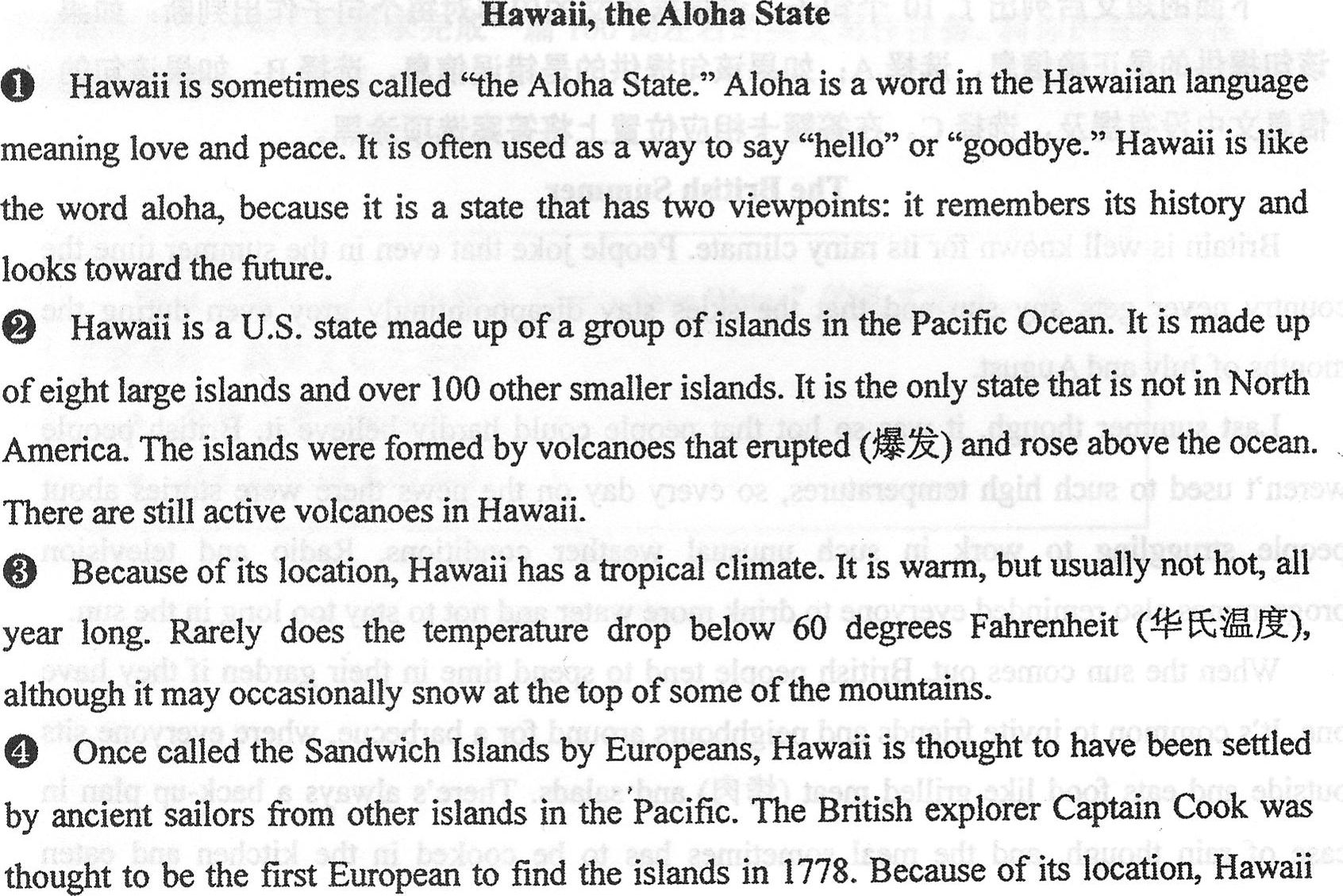 Hawaii, the Aloha State

❶ Hawaii is sometimes called "the Aloha State." Aloha is a word in the Hawaiian language meaning love and peace. It is often used as a way to say "hello" or "goodbye." Hawaii is like the word aloha, because it is a state that has two viewpoints: it remembers its history and looks toward the future.

❷ Hawaii is a U.S. state made up of a group of islands in the Pacific Ocean. It is made up of eight large islands and over 100 other smaller islands. It is the only state that is not in North America. The islands were formed by volcanoes that erupted (爆发) and rose above the ocean. There are still active volcanoes in Hawaii.

❸ Because of its location, Hawaii has a tropical climate. It is warm, but usually not hot, all year long. Rarely does the temperature drop below 60 degrees Fahrenheit (华氏温度), although it may occasionally snow at the top of some of the mountains.

❹ Once called the Sandwich Islands by Europeans, Hawaii is thought to have been settled by ancient sailors from other islands in the Pacific. The British explorer Captain Cook was thought to be the first European to find the islands in 1778. Because of its location, Hawaii